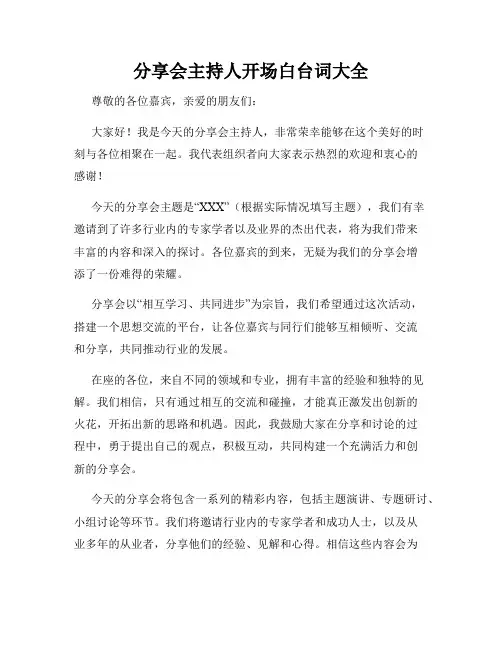 分享会主持人开场白台词大全

尊敬的各位嘉宾，亲爱的朋友们：

大家好！我是今天的分享会主持人，非常荣幸能够在这个美好的时刻与各位相聚在一起。我代表组织者向大家表示热烈的欢迎和衷心的感谢！

今天的分享会主题是“XXX”（根据实际情况填写主题），我们有幸邀请到了许多行业内的专家学者以及业界的杰出代表，将为我们带来丰富的内容和深入的探讨。各位嘉宾的到来，无疑为我们的分享会增添了一份难得的荣耀。

分享会以“相互学习、共同进步”为宗旨，我们希望通过这次活动，搭建一个思想交流的平台，让各位嘉宾与同行们能够互相倾听、交流和分享，共同推动行业的发展。

在座的各位，来自不同的领域和专业，拥有丰富的经验和独特的见解。我们相信，只有通过相互的交流和碰撞，才能真正激发出创新的火花，开拓出新的思路和机遇。因此，我鼓励大家在分享和讨论的过程中，勇于提出自己的观点，积极互动，共同构建一个充满活力和创新的分享会。

今天的分享会将包含一系列的精彩内容，包括主题演讲、专题研讨、小组讨论等环节。我们将邀请行业内的专家学者和成功人士，以及从业多年的从业者，分享他们的经验、见解和心得。相信这些内容会为